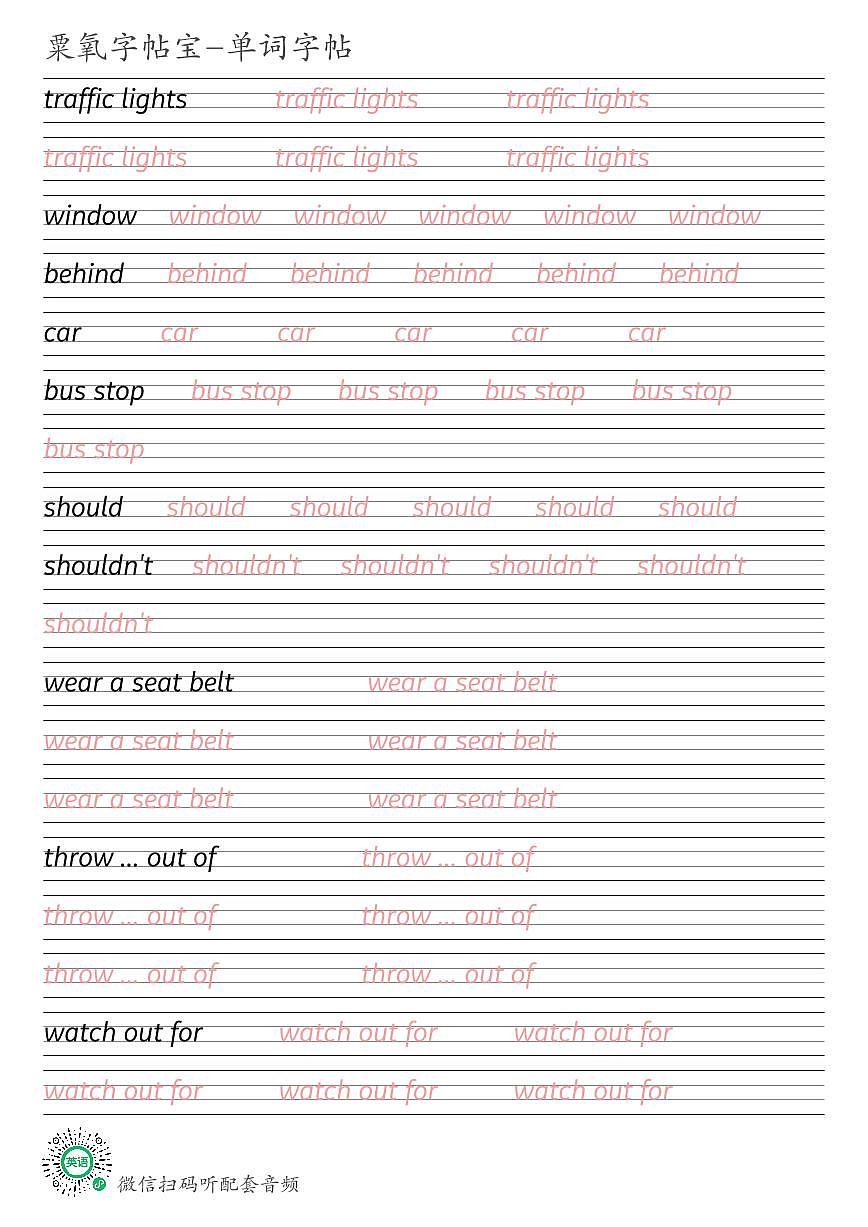 粟氧字帖宝—单词字帖

traffic lights traffic lights traffic lights
traffic lights traffic lights traffic lights
window window window window window window
behind behind behind behind behind behind
car car car car car car
bus stop bus stop bus stop bus stop bus stop
bus stop
should should should should should should
shouldn't shouldn't shouldn't shouldn't shouldn't
shouldn't
wear a seat belt wear a seat belt
wear a seat belt wear a seat belt
wear a seat belt wear a seat belt
throw ... out of throw ... out of
throw ... out of throw ... out of
throw ... out of throw ... out of
watch out for watch out for watch out for
watch out for watch out for watch out for

英语
微信扫码听配套音频